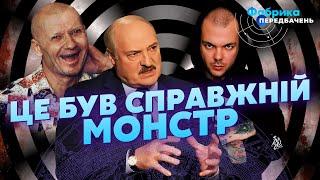 Фабрика
ПЕРЕДБАЧЕНЬ

ЦЕ БУВ СПРАВЖНІЙ МОНСТР